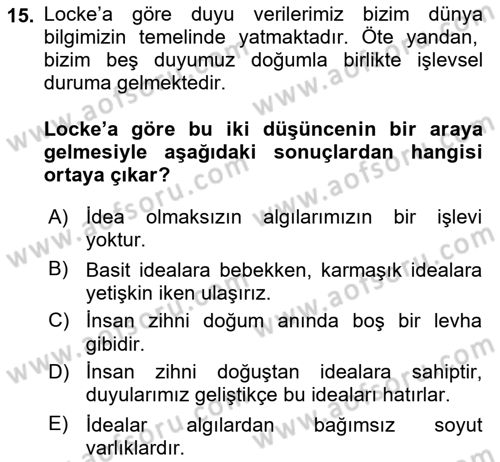 15. Locke'a göre duyu verilerimiz bizim dünya bilgimizin temelinde yatmaktadır. Öte yandan, bizim beş duyumuz doğumla birlikte işlevsel duruma gelmektedir.

Locke'a göre bu iki düşüncenin bir araya gelmesiyle aşağıdaki sonuçlardan hangisi ortaya çıkar?

A) İdea olmaksızın algılarımızın bir işlevi yoktur.
B) Basit idealara bebekken, karmaşık idealara yetişkin iken ulaşırız.
C) İnsan zihni doğum anında boş bir levha gibidir.
D) İnsan zihni doğuştan idealara sahiptir, duyularımız geliştikçe bu ideaları hatırlar.
E) İdealar algılardan bağımsız soyut varlıklardır.

www.aofsoru.com